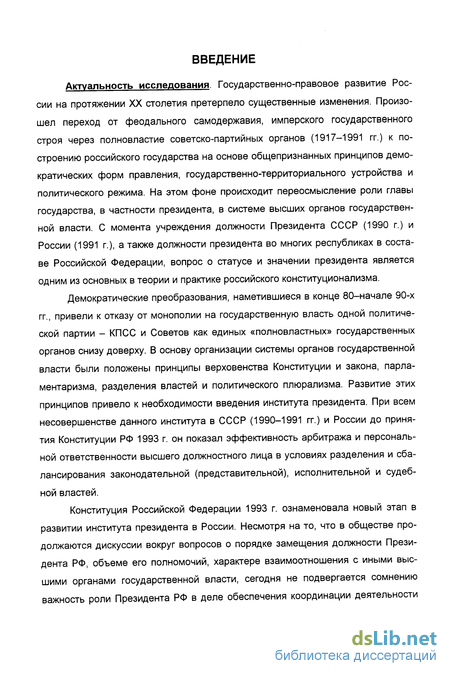 ВВЕДЕНИЕ

Актуальность исследования. Государственно-правовое развитие России на протяжении XX столетия претерпело существенные изменения. Произошел переход от феодального самодержавия, имперского государственного строя через полновластие советско-партийных органов (1917–1991 гг.) к построению российского государства на основе общепризнанных принципов демократических форм правления, государственно-территориального устройства и политического режима. На этом фоне происходит переосмысление роли главы государства, в частности президента, в системе высших органов государственной власти. С момента учреждения должности Президента СССР (1990 г.) и России (1991 г.), а также должности президента во многих республиках в составе Российской Федерации, вопрос о статусе и значении президента является одним из основных в теории и практике российского конституционализма.

Демократические преобразования, наметившиеся в конце 80–начале 90-х гг., привели к отказу от монополии на государственную власть одной политической партии – КПСС и Советов как единых «полновластных» государственных органов снизу доверху. В основу организации системы органов государственной власти были положены принципы верховенства Конституции и закона, парламентаризма, разделения властей и политического плюрализма. Развитие этих принципов привело к необходимости введения института президента. При всем несовершенстве данного института в СССР (1990–1991 гг.) и России до принятия Конституции РФ 1993 г. он показал эффективность арбитража и персональной ответственности высшего должностного лица в условиях разделения и сбалансирования законодательной (представительной), исполнительной и судебной властей.

Конституция Российской Федерации 1993 г. ознаменовала новый этап в развитии института президента в России. Несмотря на то, что в обществе продолжаются дискуссии вокруг вопросов о порядке замещения должности Президента РФ, объеме его полномочий, характере взаимоотношения с иными высшими органами государственной власти, сегодня не подвергается сомнению важность роли Президента РФ в деле обеспечения координации деятельности

dsLib.net
библиотека диссертаций